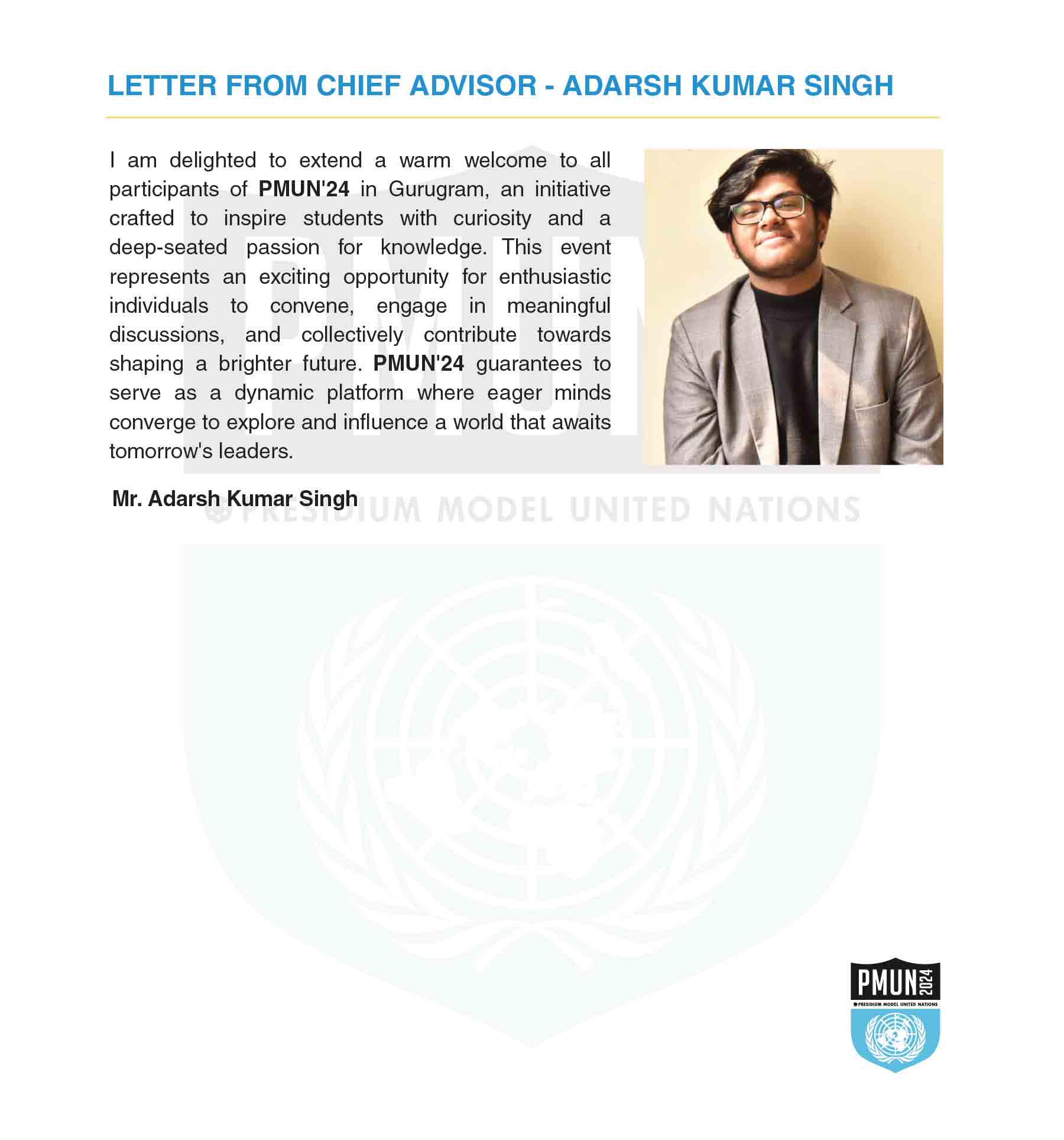 LETTER FROM CHIEF ADVISOR - ADARSH KUMAR SINGH

I am delighted to extend a warm welcome to all participants of PMUN'24 in Gurugram, an initiative crafted to inspire students with curiosity and a deep-seated passion for knowledge. This event represents an exciting opportunity for enthusiastic individuals to convene, engage in meaningful discussions, and collectively contribute towards shaping a brighter future. PMUN'24 guarantees to serve as a dynamic platform where eager minds converge to explore and influence a world that awaits tomorrow's leaders.

Mr. Adarsh Kumar Singh

PMUN PRESIDIUM MODEL UNITED NATIONS

PMUN 2024
PRESIDIUM MODEL UNITED NATIONS